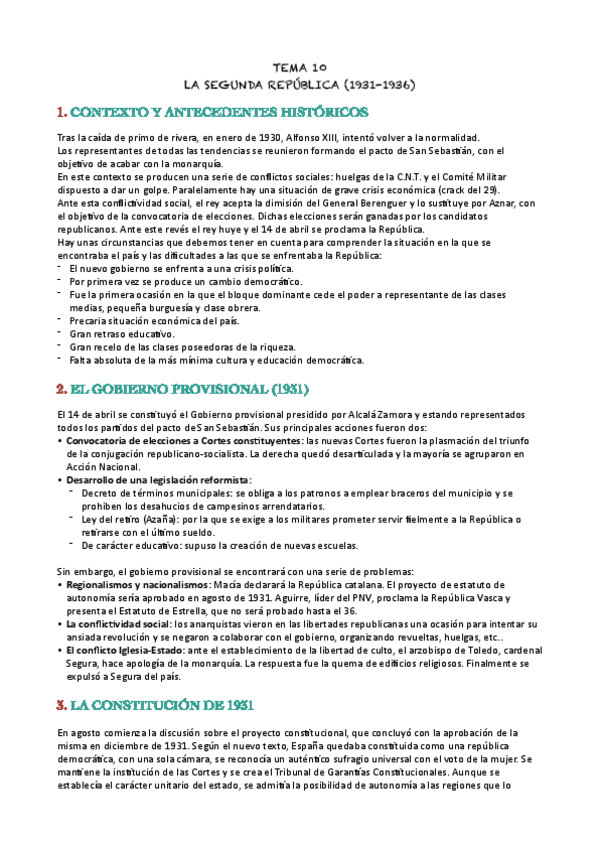 TEMA 10
LA SEGUNDA REPÚBLICA (1931-1936)

1. CONTEXTO Y ANTECEDENTES HISTÓRICOS

Tras la caída de primo de rivera, en enero de 1930, Alfonso XIII, intentó volver a la normalidad. Los representantes de todas las tendencias se reunieron formando el pacto de San Sebastián, con el objetivo de acabar con la monarquía.
En este contexto se producen una serie de conflictos sociales: huelgas de la C.N.T. y el Comité Militar dispuesto a dar un golpe. Paralelamente hay una situación de grave crisis económica (crack del 29).
Ante esta conflictividad social, el rey acepta la dimisión del General Berenguer y lo sustituye por Aznar, con el objetivo de la convocatoria de elecciones. Dichas elecciones serán ganadas por los candidatos republicanos. Ante este revés el rey huye y el 14 de abril se proclama la República.
Hay unas circunstancias que debemos tener en cuenta para comprender la situación en la que se encontraba el país y las dificultades a las que se enfrentaba la República:
- El nuevo gobierno se enfrenta a una crisis política.
- Por primera vez se produce un cambio democrático.
- Fue la primera ocasión en la que el bloque dominante cede el poder a representante de las clases medias, pequeña burguesía y clase obrera.
- Precaria situación económica del país.
- Gran retraso educativo.
- Gran recelo de las clases poseedoras de la riqueza.
- Falta absoluta de la más mínima cultura y educación democrática.

2. EL GOBIERNO PROVISIONAL (1931)

El 14 de abril se constituyó el Gobierno provisional presidido por Alcalá Zamora y estando representados todos los partidos del pacto de San Sebastián. Sus principales acciones fueron dos:
• Convocatoria de elecciones a Cortes constituyentes: las nuevas Cortes fueron la plasmación del triunfo de la conjugación republicano-socialista. La derecha quedó desarticulada y la mayoría se agruparon en Acción Nacional.
• Desarrollo de una legislación reformista:
- Decreto de términos municipales: se obliga a los patronos a emplear braceros del municipio y se prohíben los desahucios de campesinos arrendatarios.
- Ley del retiro (Azaña): por la que se exige a los militares prometer servir fielmente a la República o retirarse con el último sueldo.
- De carácter educativo: supuso la creación de nuevas escuelas.

Sin embargo, el gobierno provisional se encontrará con una serie de problemas:
• Regionalismos y nacionalismos: Macía declarará la República catalana. El proyecto de estatuto de autonomía sería aprobado en agosto de 1931. Aguirre, líder del PNV, proclama la República Vasca y presenta el Estatuto de Estrella, que no será probado hasta el 36.
• La conflictividad social: los anarquistas vieron en las libertades republicanas una ocasión para intentar su ansiada revolución y se negaron a colaborar con el gobierno, organizando revueltas, huelgas, etc..
• El conflicto Iglesia-Estado: ante el establecimiento de la libertad de culto, el arzobispo de Toledo, cardenal Segura, hace apología de la monarquía. La respuesta fue la quema de edificios religiosos. Finalmente se expulsó a Segura del país.

3. LA CONSTITUCIÓN DE 1931

En agosto comienza la discusión sobre el proyecto constitucional, que concluyó con la aprobación de la misma en diciembre de 1931. Según el nuevo texto, España quedaba constituida como una república democrática, con una sola cámara, se reconocía un auténtico sufragio universal con el voto de la mujer. Se mantiene la institución de las Cortes y se crea el Tribunal de Garantías Constitucionales. Aunque se establecía el carácter unitario del estado, se admitía la posibilidad de autonomía a las regiones que lo